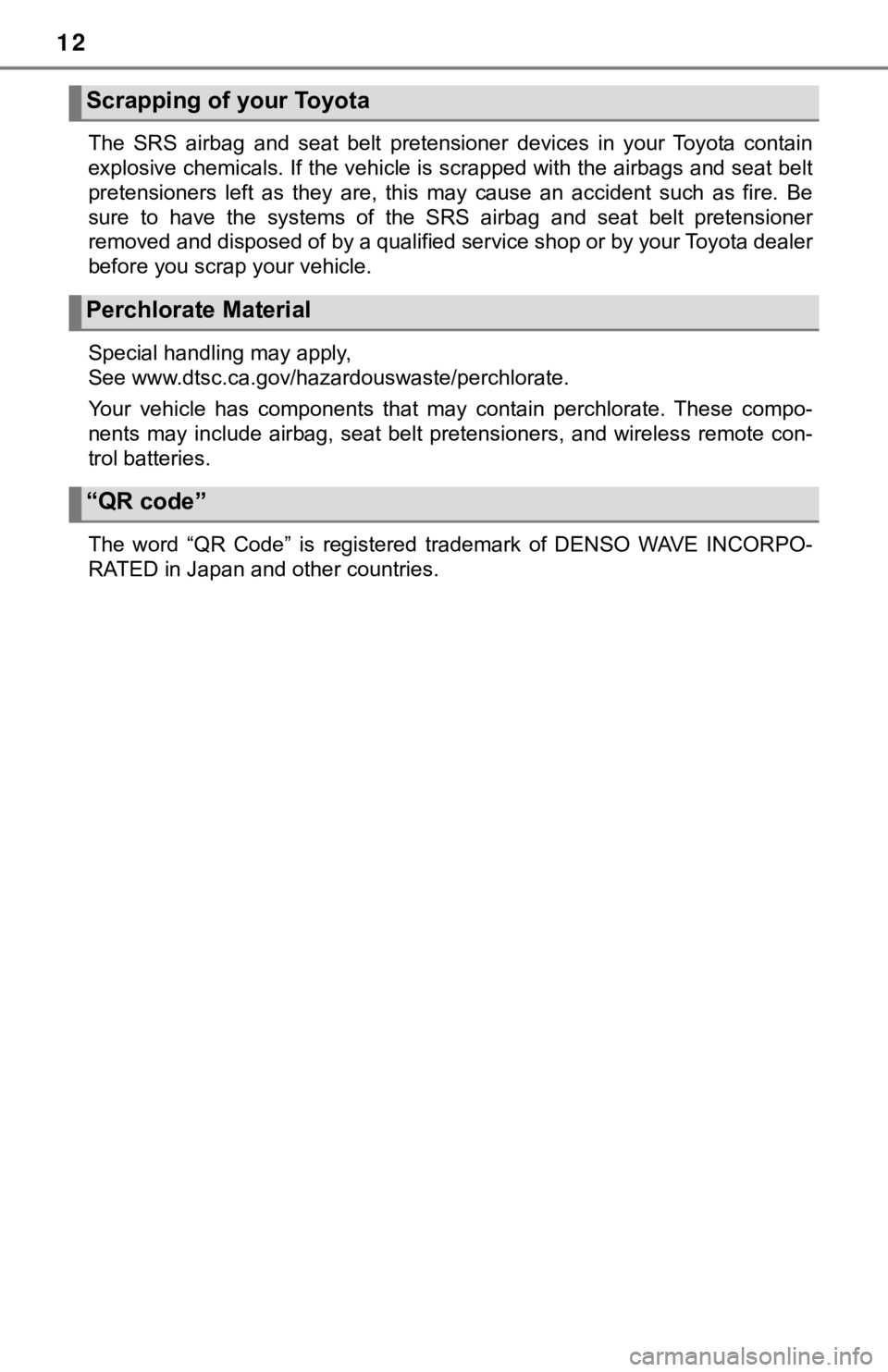 12

Scrapping of your Toyota

The SRS airbag and seat belt pretensioner devices in your Toyota contain explosive chemicals. If the vehicle is scrapped with the airbags and seat belt pretensioners left as they are, this may cause an accident such as fire. Be sure to have the systems of the SRS airbag and seat belt pretensioner removed and disposed of by a qualified service shop or by your Toyota dealer before you scrap your vehicle.

Perchlorate Material

Special handling may apply,
See www.dtsc.ca.gov/hazardouswaste/perchlorate.

Your vehicle has components that may contain perchlorate. These components may include airbag, seat belt pretensioners, and wireless remote control batteries.

“QR code”

The word “QR Code” is registered trademark of DENSO WAVE INCORPORATED in Japan and other countries.

carmanualsonline.info